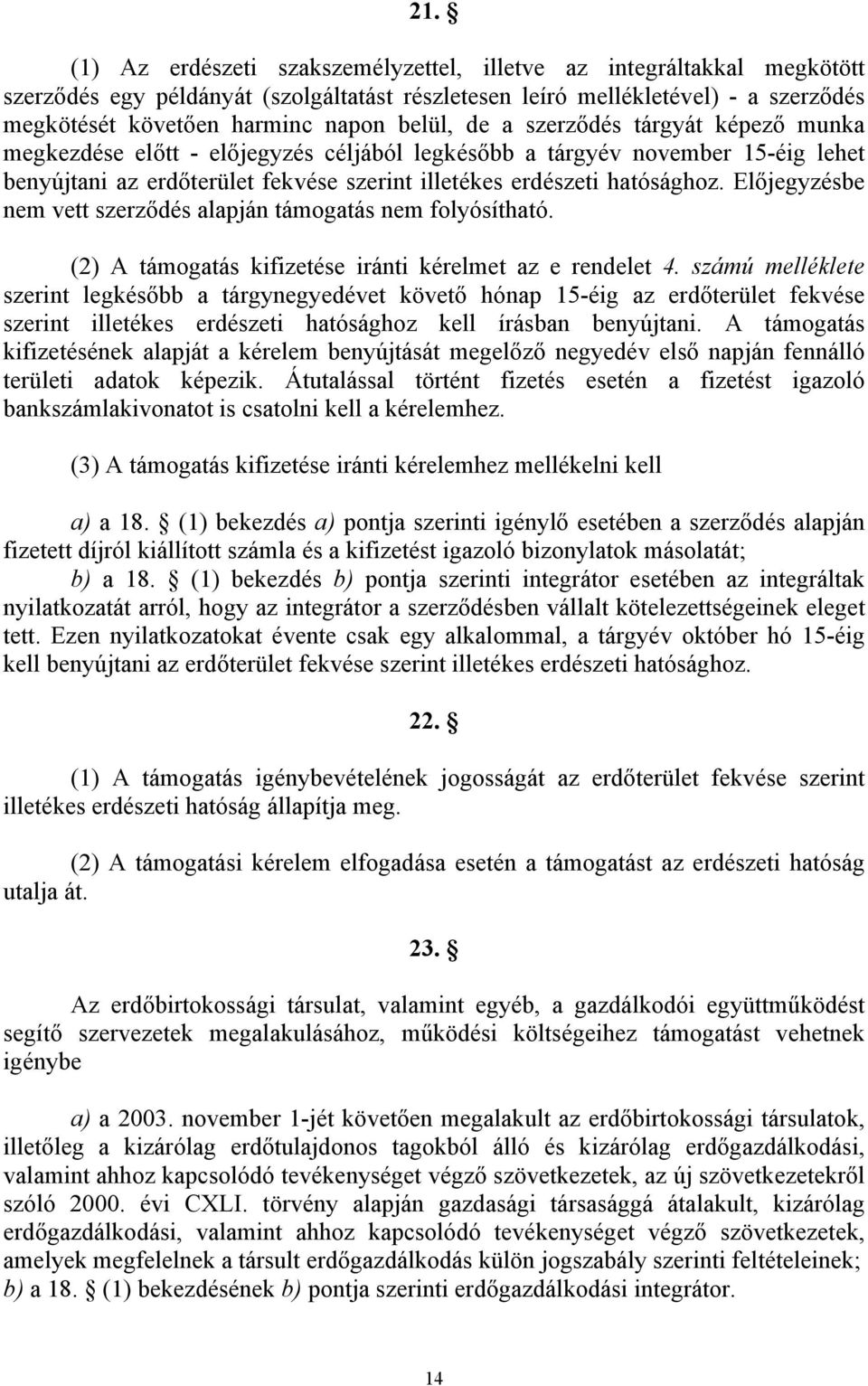 21. §

(1) Az erdészeti szakszemélyzettel, illetve az integráltakkal megkötött szerződés egy példányát (szolgáltatást részletesen leíró mellékletével) - a szerződés megkötését követően harminc napon belül, de a szerződés tárgyát képező munka megkezdése előtt - előjegyzés céljából legkésőbb a tárgyév november 15-éig lehet benyújtani az erdőterület fekvése szerint illetékes erdészeti hatósághoz. Előjegyzésbe nem vett szerződés alapján támogatás nem folyósítható.

(2) A támogatás kifizetése iránti kérelmet az e rendelet 4. számú melléklete szerint legkésőbb a tárgynegyedévet követő hónap 15-éig az erdőterület fekvése szerint illetékes erdészeti hatósághoz kell írásban benyújtani. A támogatás kifizetésének alapját a kérelem benyújtását megelőző negyedév első napján fennálló területi adatok képezik. Átutalással történt fizetés esetén a fizetést igazoló bankszámlakivonatot is csatolni kell a kérelemhez.

(3) A támogatás kifizetése iránti kérelemhez mellékelni kell

a) a 18. § (1) bekezdés a) pontja szerinti igénylő esetében a szerződés alapján fizetett díjról kiállított számla és a kifizetést igazoló bizonylatok másolatát;
b) a 18. § (1) bekezdés b) pontja szerinti integrátor esetében az integráltak nyilatkozatát arról, hogy az integrátor a szerződésben vállalt kötelezettségeinek eleget tett. Ezen nyilatkozatokat évente csak egy alkalommal, a tárgyév október hó 15-éig kell benyújtani az erdőterület fekvése szerint illetékes erdészeti hatósághoz.

22. §

(1) A támogatás igénybevételének jogosságát az erdőterület fekvése szerint illetékes erdészeti hatóság állapítja meg.

(2) A támogatási kérelem elfogadása esetén a támogatást az erdészeti hatóság utalja át.

23. §

Az erdőbirtokossági társulat, valamint egyéb, a gazdálkodói együttműködést segítő szervezetek megalakulásához, működési költségeihez támogatást vehetnek igénybe

a) a 2003. november 1-jét követően megalakult az erdőbirtokossági társulatok, illetőleg a kizárólag erdőtulajdonos tagokból álló és kizárólag erdőgazdálkodási, valamint ahhoz kapcsolódó tevékenységet végző szövetkezetek, az új szövetkezetekről szóló 2000. évi CXLI. törvény alapján gazdasági társasággá átalakult, kizárólag erdőgazdálkodási, valamint ahhoz kapcsolódó tevékenységet végző szövetkezetek, amelyek megfelelnek a társult erdőgazdálkodás külön jogszabály szerinti feltételeinek;
b) a 18. § (1) bekezdésének b) pontja szerinti erdőgazdálkodási integrátor.

14